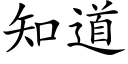 知道